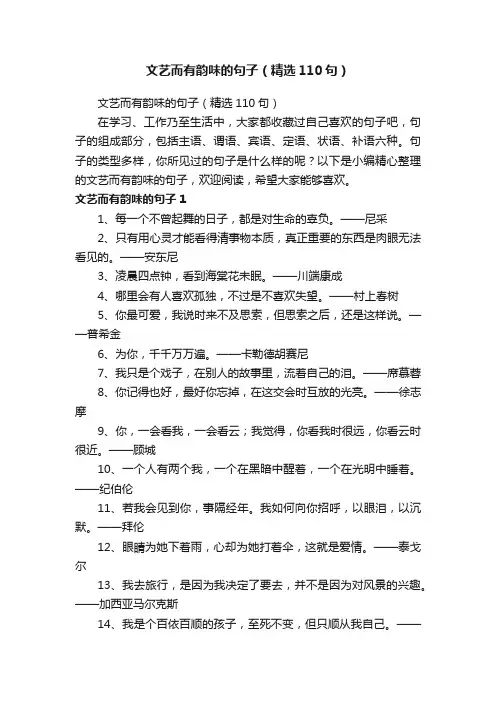 文艺而有韵味的句子（精选110句）

文艺而有韵味的句子（精选110句）

在学习、工作乃至生活中，大家都收藏过自己喜欢的句子吧，句子的组成部分，包括主语、谓语、宾语、定语、状语、补语六种。句子的类型多样，你所见过的句子是什么样的呢？以下是小编精心整理的文艺而有韵味的句子，欢迎阅读，希望大家能够喜欢。

文艺而有韵味的句子1

1、每一个不曾起舞的日子，都是对生命的辜负。——尼采

2、只有用心灵才能看得清事物本质，真正重要的东西是肉眼无法看见的。——安东尼

3、凌晨四点钟，看到海棠花未眠。——川端康成

4、哪里会有人喜欢孤独，不过是不喜欢失望。——村上春树

5、你最可爱，我说时来不及思索，但思索之后，还是这样说。——普希金

6、为你，千千万万遍。——卡勒德胡赛尼

7、我只是个戏子，在别人的故事里，流着自己的泪。——席慕蓉

8、你记得也好，最好你忘掉，在这交会时互放的光亮。——徐志摩

9、你，一会看我，一会看云；我觉得，你看我时很远，你看云时很近。——顾城

10、一个人有两个我，一个在黑暗中醒着，一个在光明中睡着。——纪伯伦

11、若我会见到你，事隔经年。我如何向你招呼，以眼泪，以沉默。——拜伦

12、眼睛为她下着雨，心却为她打着伞，这就是爱情。——泰戈尔

13、我去旅行，是因为我决定了要去，并不是因为对风景的兴趣。——加西亚马尔克斯

14、我是个百依百顺的孩子，至死不变，但只顺从我自己。——